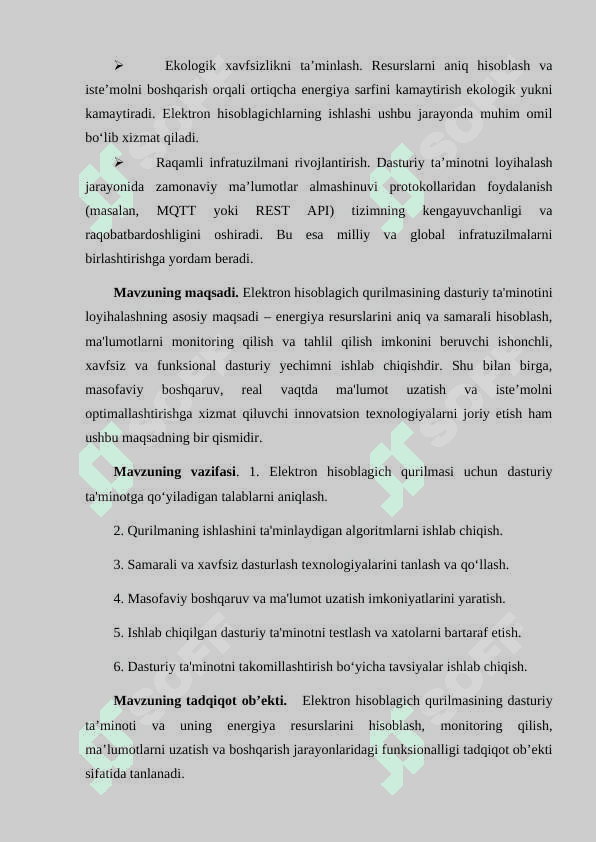 ➢ Ekologik xavfsizlikni ta’minlash. Resurslarni aniq hisoblash va iste’molni boshqarish orqali ortiqcha energiya sarfini kamaytirish ekologik yukni kamaytiradi. Elektron hisoblagichlarning ishlashi ushbu jarayonda muhim omil bo‘lib xizmat qiladi.

➢ Raqamli infratuzilmani rivojlantirish. Dasturiy ta’minotni loyihalash jarayonida zamonaviy ma’lumotlar almashinuvi protokollaridan foydalanish (masalan, MQTT yoki REST API) tizimning kengayuvchanligi va raqobatbardoshligini oshiradi. Bu esa milliy va global infratuzilmalarni birlashtirishga yordam beradi.

**Mavzuning maqsadi.** Elektron hisoblagich qurilmasining dasturiy ta'minotini loyihalashning asosiy maqsadi – energiya resurslarini aniq va samarali hisoblash, ma'lumotlarni monitoring qilish va tahlil qilish imkonini beruvchi ishonchli, xavfsiz va funksional dasturiy yechimni ishlab chiqishdir. Shu bilan birga, masofaviy boshqaruv, real vaqtda ma'lumot uzatish va iste’molni optimallashtirishga xizmat qiluvchi innovatsion texnologiyalarni joriy etish ham ushbu maqsadning bir qismidir.

**Mavzuning vazifasi**. 1. Elektron hisoblagich qurilmasi uchun dasturiy ta'minotga qo‘yiladigan talablarni aniqlash.

2. Qurilmaning ishlashini ta'minlaydigan algoritmlarni ishlab chiqish.

3. Samarali va xavfsiz dasturlash texnologiyalarini tanlash va qo‘llash.

4. Masofaviy boshqaruv va ma'lumot uzatish imkoniyatlarini yaratish.

5. Ishlab chiqilgan dasturiy ta'minotni testlash va xatolarni bartaraf etish.

6. Dasturiy ta'minotni takomillashtirish bo‘yicha tavsiyalar ishlab chiqish.

**Mavzuning tadqiqot ob’ekti.** Elektron hisoblagich qurilmasining dasturiy ta’minoti va uning energiya resurslarini hisoblash, monitoring qilish, ma’lumotlarni uzatish va boshqarish jarayonlaridagi funksionalligi tadqiqot ob’ekti sifatida tanlanadi.